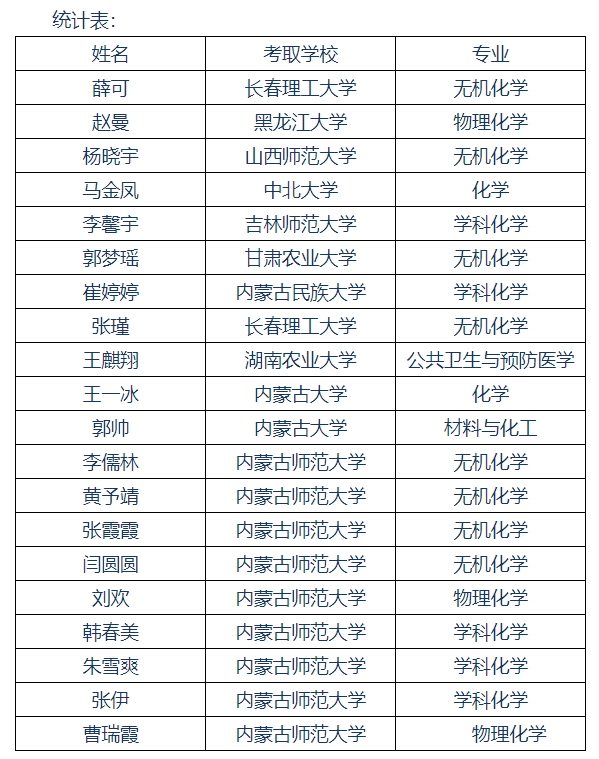 统计表：

| 姓名 | 考取学校 | 专业 |
|---|---|---|
| 薛可 | 长春理工大学 | 无机化学 |
| 赵曼 | 黑龙江大学 | 物理化学 |
| 杨晓宇 | 山西师范大学 | 无机化学 |
| 马金凤 | 中北大学 | 化学 |
| 李馨宇 | 吉林师范大学 | 学科化学 |
| 郭梦瑶 | 甘肃农业大学 | 无机化学 |
| 崔婷婷 | 内蒙古民族大学 | 学科化学 |
| 张瑾 | 长春理工大学 | 无机化学 |
| 王麒翔 | 湖南农业大学 | 公共卫生与预防医学 |
| 王一冰 | 内蒙古大学 | 化学 |
| 郭帅 | 内蒙古大学 | 材料与化工 |
| 李儒林 | 内蒙古师范大学 | 无机化学 |
| 黄予靖 | 内蒙古师范大学 | 无机化学 |
| 张霞霞 | 内蒙古师范大学 | 无机化学 |
| 闫圆圆 | 内蒙古师范大学 | 无机化学 |
| 刘欢 | 内蒙古师范大学 | 物理化学 |
| 韩春美 | 内蒙古师范大学 | 学科化学 |
| 朱雪爽 | 内蒙古师范大学 | 学科化学 |
| 张伊 | 内蒙古师范大学 | 学科化学 |
| 曹瑞霞 | 内蒙古师范大学 | 物理化学 |